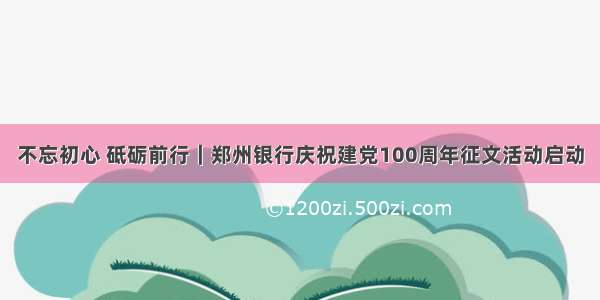 不忘初心 砥砺前行｜郑州银行庆祝建党100周年征文活动启动

©1200zi.500zi.com